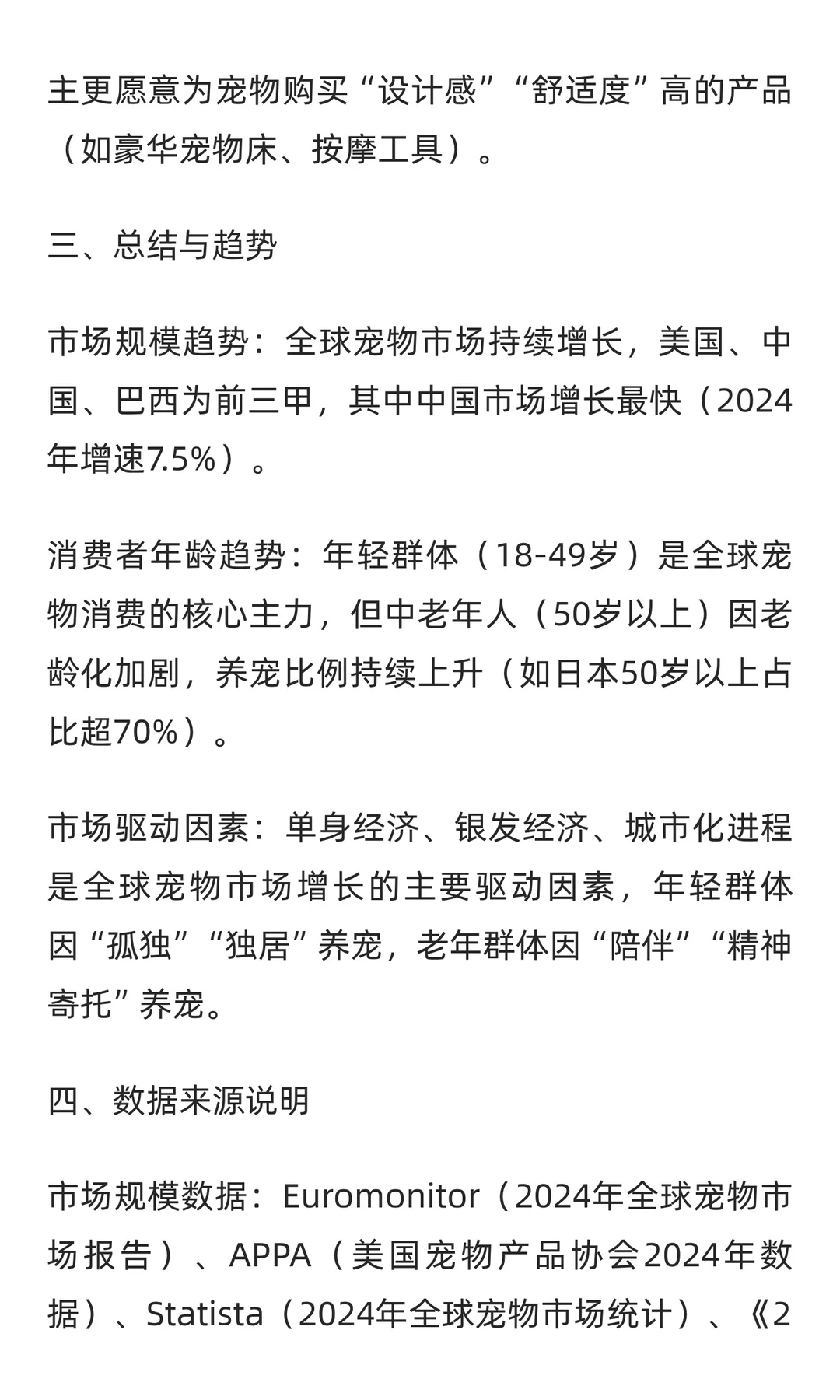 主更愿意为宠物购买“设计感”“舒适度”高的产品（如豪华宠物床、按摩工具）。

三、总结与趋势

市场规模趋势：全球宠物市场持续增长，美国、中国、巴西为前三甲，其中中国市场增长最快（2024年增速7.5%）。

消费者年龄趋势：年轻群体（18-49岁）是全球宠物消费的核心主力，但中老年人（50岁以上）因老龄化加剧，养宠比例持续上升（如日本50岁以上占比超70%）。

市场驱动因素：单身经济、银发经济、城市化进程是全球宠物市场增长的主要驱动因素，年轻群体因“孤独”“独居”养宠，老年群体因“陪伴”“精神寄托”养宠。

四、数据来源说明

市场规模数据：Euromonitor（2024年全球宠物市场报告）、APPA（美国宠物产品协会2024年数据）、Statista（2024年全球宠物市场统计）、《2